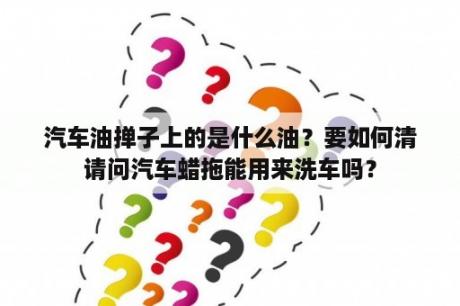 汽车油掸子上的是什么油？要如何清
请问汽车蜡拖能用来洗车吗？